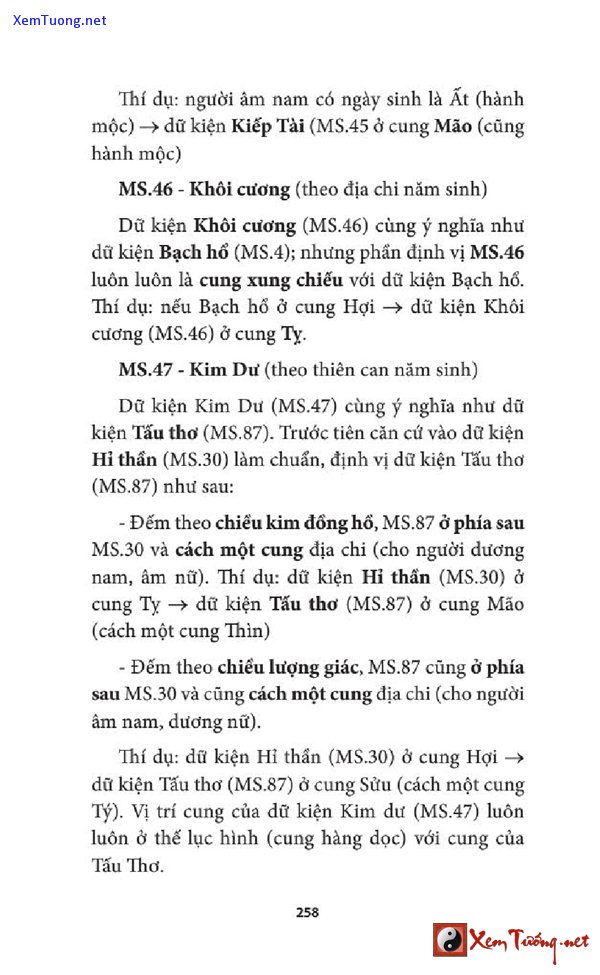 XemTuong.net

Thí dụ: người âm nam có ngày sinh là Ất (hành mộc) → dữ kiện Kiếp Tài (MS.45 ở cung Mão (cũng hành mộc)

MS.46 - Khôi cương (theo địa chi năm sinh)

Dữ kiện Khôi cương (MS.46) cùng ý nghĩa như dữ kiện Bạch hổ (MS.4); nhưng phần định vị MS.46 luôn luôn là cung xung chiếu với dữ kiện Bạch hổ. Thí dụ: nếu Bạch hổ ở cung Hợi → dữ kiện Khôi cương (MS.46) ở cung Tỵ.

MS.47 - Kim Dư (theo thiên can năm sinh)

Dữ kiện Kim Dư (MS.47) cùng ý nghĩa như dữ kiện Tấu thơ (MS.87). Trước tiên căn cứ vào dữ kiện Hỉ thần (MS.30) làm chuẩn, định vị dữ kiện Tấu thơ (MS.87) như sau:

- Đếm theo chiều kim đồng hồ, MS.87 ở phía sau MS.30 và cách một cung địa chi (cho người dương nam, âm nữ). Thí dụ: dữ kiện Hỉ thần (MS.30) ở cung Tỵ → dữ kiện Tấu thơ (MS.87) ở cung Mão (cách một cung Thìn)

- Đếm theo chiều lượng giác, MS.87 cũng ở phía sau MS.30 và cũng cách một cung địa chi (cho người âm nam, dương nữ).

Thí dụ: dữ kiện Hỉ thần (MS.30) ở cung Hợi → dữ kiện Tấu thơ (MS.87) ở cung Sửu (cách một cung Tý). Vị trí cung của dữ kiện Kim dư (MS.47) luôn luôn ở thế lục hình (cung hàng dọc) với cung của Tấu Thơ.

258

Xem Tướng.net